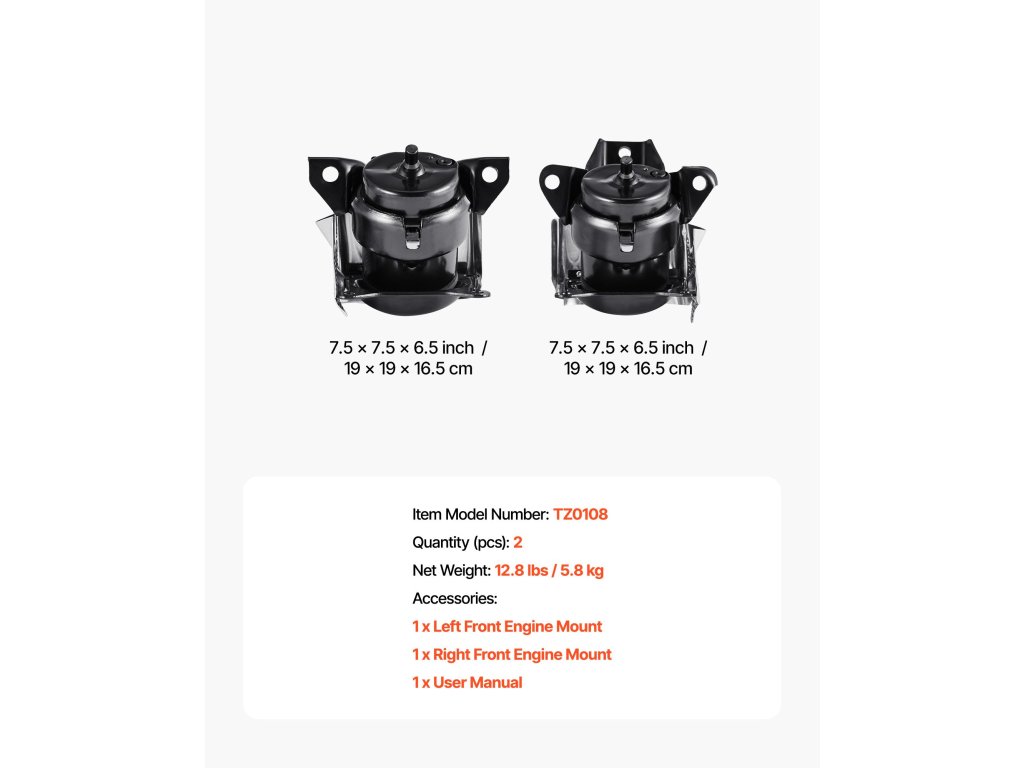 7.5 × 7.5 × 6.5 inch /
19 × 19 × 16.5 cm

7.5 × 7.5 × 6.5 inch /
19 × 19 × 16.5 cm

Item Model Number: TZ0108
Quantity (pcs): 2
Net Weight: 12.8 lbs / 5.8 kg
Accessories:
1 x Left Front Engine Mount
1 x Right Front Engine Mount
1 x User Manual